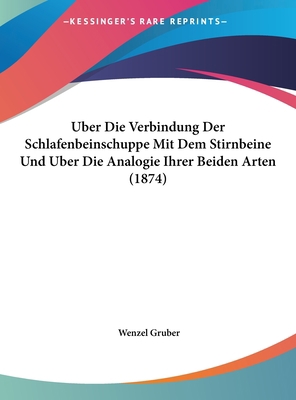 —KESSINGER'S RARE REPRINTS—

Uber Die Verbindung Der Schlafenbeinschuppe Mit Dem Stirnbeine Und Uber Die Analogie Ihrer Beiden Arten (1874)

Wenzel Gruber